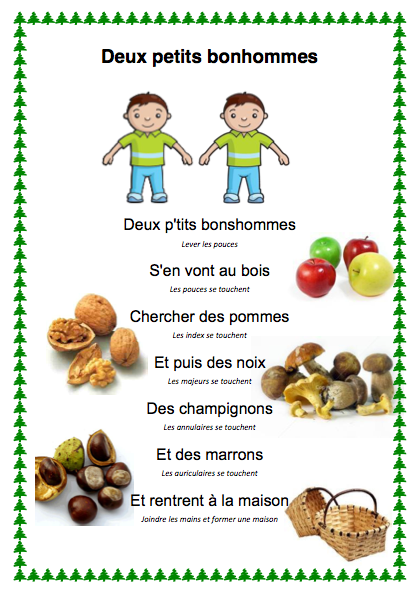 Deux petits bonhommes

Deux p'tits bonshommes
Lever les pouces

S'en vont au bois
Les pouces se touchent

Chercher des pommes
Les index se touchent

Et puis des noix
Les majeurs se touchent

Des champignons
Les annulaires se touchent

Et des marrons
Les auriculaires se touchent

Et rentrent à la maison
Joindre les mains et former une maison